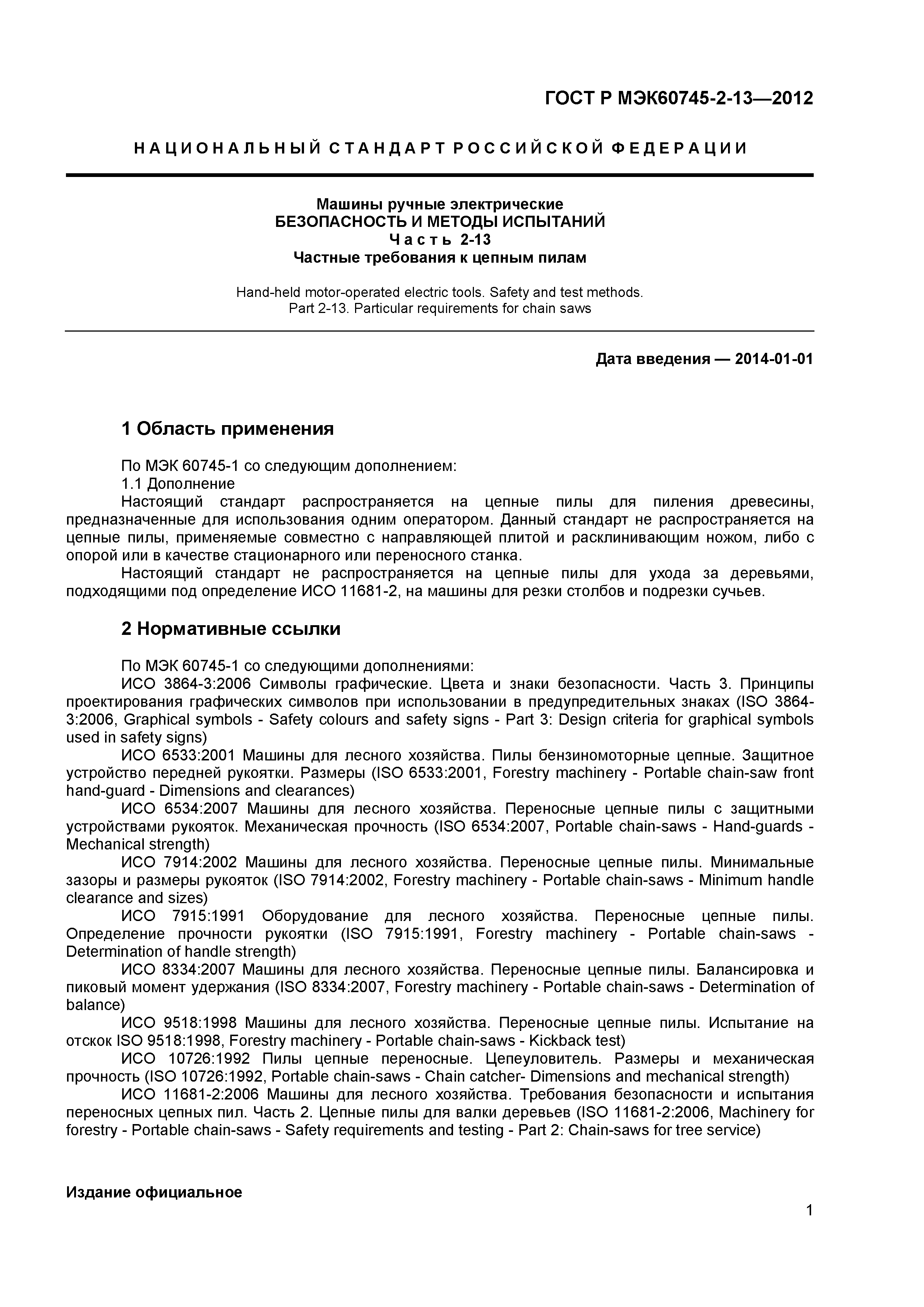 ГОСТ Р МЭК60745-2-13—2012

НАЦИОНАЛЬНЫЙ СТАНДАРТ РОССИЙСКОЙ ФЕДЕРАЦИИ

Машины ручные электрические
БЕЗОПАСНОСТЬ И МЕТОДЫ ИСПЫТАНИЙ
Часть 2-13
Частные требования к цепным пилам

Hand-held motor-operated electric tools. Safety and test methods.
Part 2-13. Particular requirements for chain saws

Дата введения — 2014-01-01

1 Область применения

По МЭК 60745-1 со следующим дополнением:
1.1 Дополнение
Настоящий стандарт распространяется на цепные пилы для пиления древесины, предназначенные для использования одним оператором. Данный стандарт не распространяется на цепные пилы, применяемые совместно с направляющей плитой и расклинивающим ножом, либо с опорой или в качестве стационарного или переносного станка.
Настоящий стандарт не распространяется на цепные пилы для ухода за деревьями, подходящими под определение ИСО 11681-2, на машины для резки столбов и подрезки сучьев.

2 Нормативные ссылки

По МЭК 60745-1 со следующими дополнениями:
ИСО 3864-3:2006 Символы графические. Цвета и знаки безопасности. Часть 3. Принципы проектирования графических символов при использовании в предупредительных знаках (ISO 3864-3:2006, Graphical symbols - Safety colours and safety signs - Part 3: Design criteria for graphical symbols used in safety signs)
ИСО 6533:2001 Машины для лесного хозяйства. Пилы бензиномоторные цепные. Защитное устройство передней рукоятки. Размеры (ISO 6533:2001, Forestry machinery - Portable chain-saw front hand-guard - Dimensions and clearances)
ИСО 6534:2007 Машины для лесного хозяйства. Переносные цепные пилы с защитными устройствами рукояток. Механическая прочность (ISO 6534:2007, Portable chain-saws - Hand-guards - Mechanical strength)
ИСО 7914:2002 Машины для лесного хозяйства. Переносные цепные пилы. Минимальные зазоры и размеры рукояток (ISO 7914:2002, Forestry machinery - Portable chain-saws - Minimum handle clearance and sizes)
ИСО 7915:1991 Оборудование для лесного хозяйства. Переносные цепные пилы. Определение прочности рукоятки (ISO 7915:1991, Forestry machinery - Portable chain-saws - Determination of handle strength)
ИСО 8334:2007 Машины для лесного хозяйства. Переносные цепные пилы. Балансировка и пиковый момент удержания (ISO 8334:2007, Forestry machinery - Portable chain-saws - Determination of balance)
ИСО 9518:1998 Машины для лесного хозяйства. Переносные цепные пилы. Испытание на отскок ISO 9518:1998, Forestry machinery - Portable chain-saws - Kickback test)
ИСО 10726:1992 Пилы цепные переносные. Цепеуловитель. Размеры и механическая прочность (ISO 10726:1992, Portable chain-saws - Chain catcher- Dimensions and mechanical strength)
ИСО 11681-2:2006 Машины для лесного хозяйства. Требования безопасности и испытания переносных цепных пил. Часть 2. Цепные пилы для валки деревьев (ISO 11681-2:2006, Machinery for forestry - Portable chain-saws - Safety requirements and testing - Part 2: Chain-saws for tree service)

Издание официальное

1